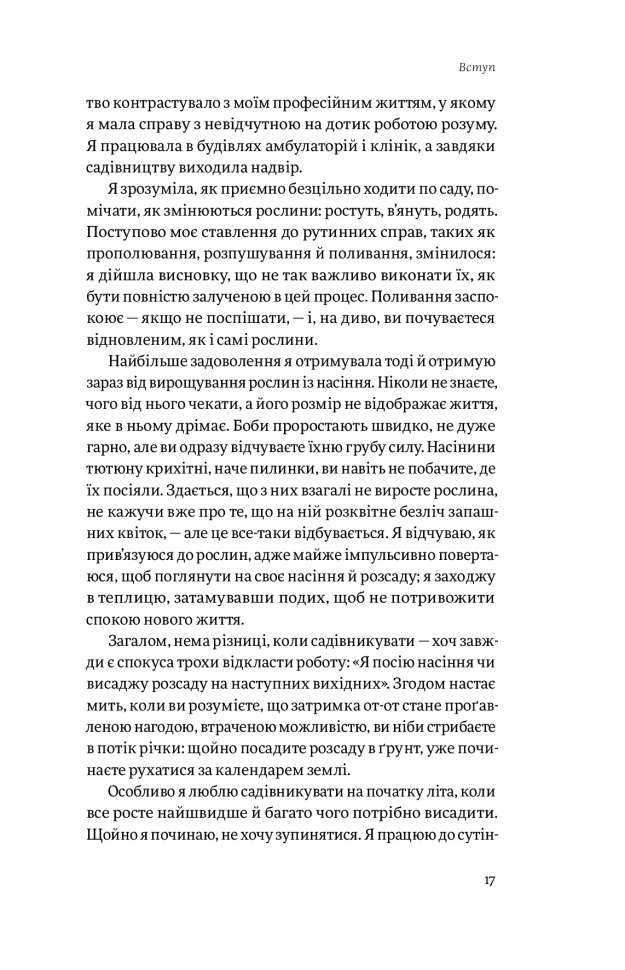 Вступ

тво контрастувало з моїм професійним життям, у якому я мала справу з невідчутною на дотик роботою розуму. Я працювала в будівлях амбулаторій і клінік, а завдяки садівництву виходила надвір.

Я зрозуміла, як приємно безцільно ходити по саду, помічати, як змінюються рослини: ростуть, в'януть, родять. Поступово моє ставлення до рутинних справ, таких як прополювання, розпушування й поливання, змінилося: я дійшла висновку, що не так важливо виконати їх, як бути повністю залученою в цей процес. Поливання заспокоює — якщо не поспішати, — і, на диво, ви почуваєтеся відновленим, як і самі рослини.

Найбільше задоволення я отримувала тоді й отримую зараз від вирощування рослин із насіння. Ніколи не знаєте, чого від нього чекати, а його розмір не відображає життя, яке в ньому дрімає. Боби проростають швидко, не дуже гарно, але ви одразу відчуваєте їхню грубу силу. Насінини тютюну крихітні, наче пилинки, ви навіть не побачите, де їх посіяли. Здається, що з них взагалі не виросте рослина, не кажучи вже про те, що на ній розквітне безліч запашних квіток, — але це все-таки відбувається. Я відчуваю, як прив'язуюся до рослин, адже майже імпульсивно повертаюся, щоб поглянути на своє насіння й розсаду; я заходжу в теплицю, затамувавши подих, щоб не потривожити спокою нового життя.

Загалом, нема різниці, коли садівникувати — хоч завжди є спокуса трохи відкласти роботу: «Я посію насіння чи висаджу розсаду на наступних вихідних». Згодом настає мить, коли ви розумієте, що затримка от-от стане проґавленою нагодою, втраченою можливістю, ви ніби стрибаєте в потік річки: щойно посадите розсаду в ґрунт, уже починаєте рухатися за календарем землі.

Особливо я люблю садівникувати на початку літа, коли все росте найшвидше й багато чого потрібно висадити. Щойно я починаю, не хочу зупинятися. Я працюю до сутін-

17